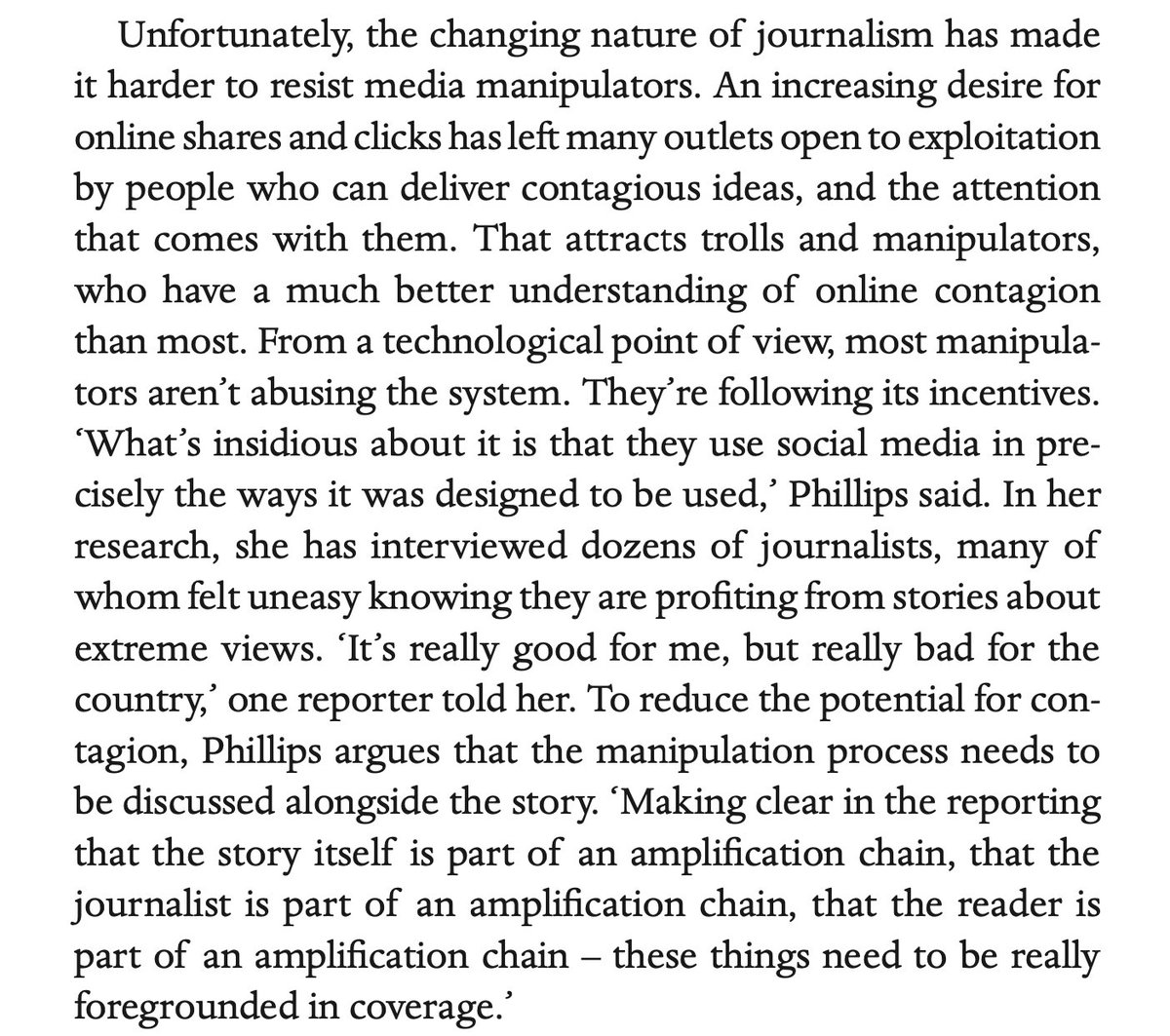 Unfortunately, the changing nature of journalism has made it harder to resist media manipulators. An increasing desire for online shares and clicks has left many outlets open to exploitation by people who can deliver contagious ideas, and the attention that comes with them. That attracts trolls and manipulators, who have a much better understanding of online contagion than most. From a technological point of view, most manipulators aren't abusing the system. They're following its incentives. 'What's insidious about it is that they use social media in precisely the ways it was designed to be used,' Phillips said. In her research, she has interviewed dozens of journalists, many of whom felt uneasy knowing they are profiting from stories about extreme views. 'It's really good for me, but really bad for the country,' one reporter told her. To reduce the potential for contagion, Phillips argues that the manipulation process needs to be discussed alongside the story. 'Making clear in the reporting that the story itself is part of an amplification chain, that the journalist is part of an amplification chain, that the reader is part of an amplification chain – these things need to be really foregrounded in coverage.'